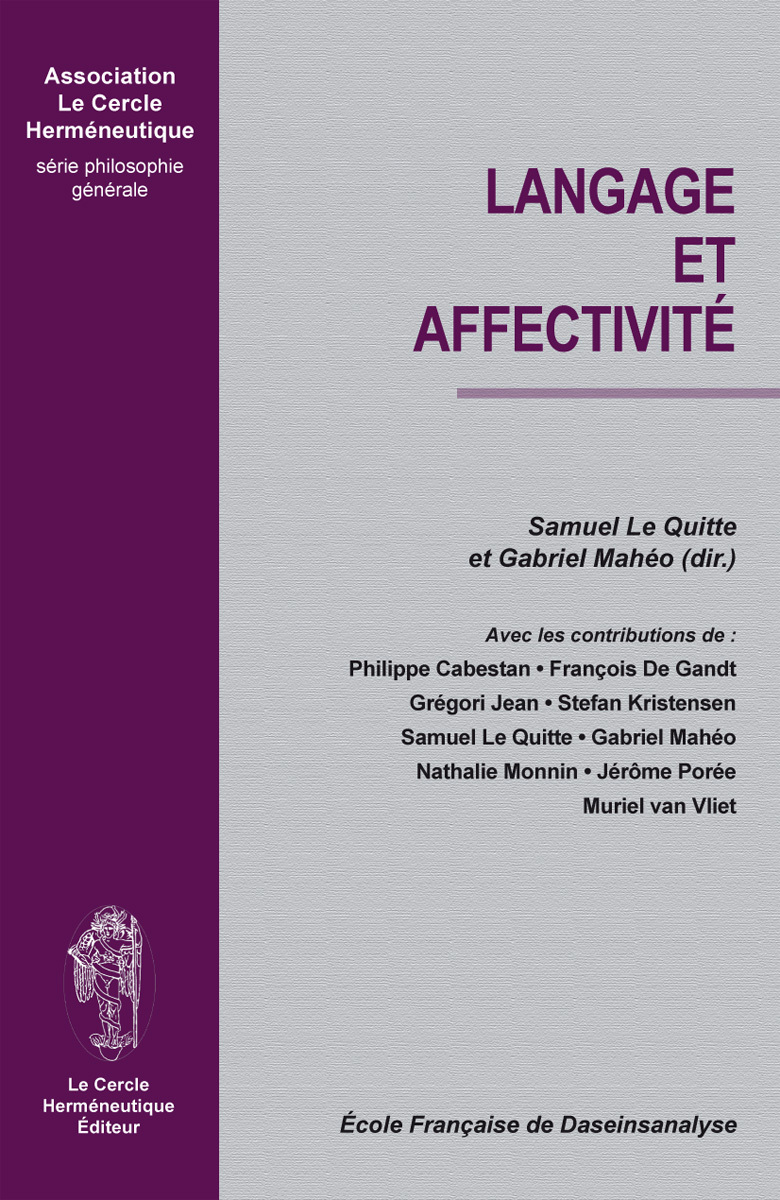 Association
Le Cercle
Herméneutique
série philosophie
générale

LANGAGE
ET
AFFECTIVITÉ

Samuel Le Quitte
et Gabriel Mahéo (dir.)

Avec les contributions de :
Philippe Cabestan • François De Gandt
Grégori Jean • Stefan Kristensen
Samuel Le Quitte • Gabriel Mahéo
Nathalie Monnin • Jérôme Porée
Muriel van Vliet

Le Cercle
Herméneutique
Éditeur

École Française de Daseinsanalyse